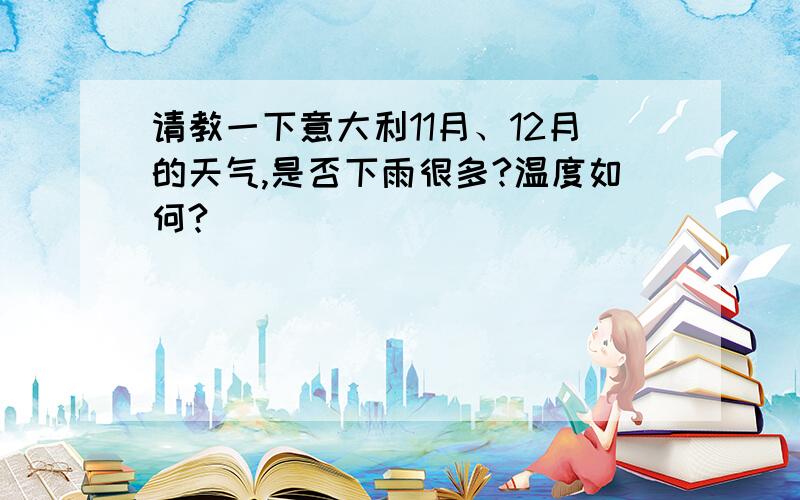 请教一下意大利11月、12月的天气,是否下雨很多?温度如何?